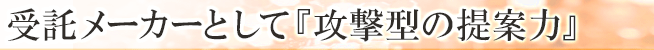 受託メーカーとして『攻撃型の提案力』